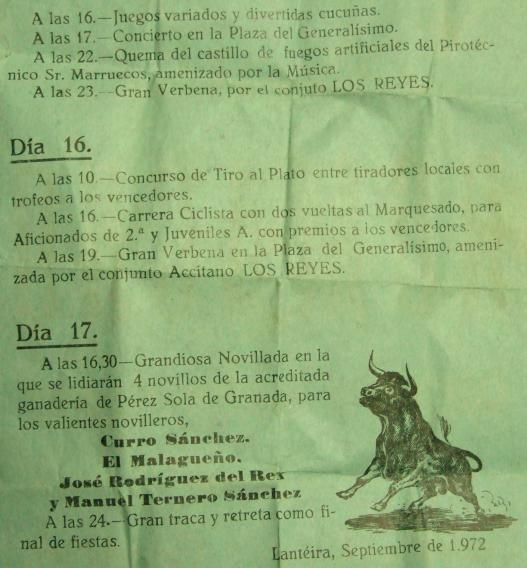 A las 16.—Juegos variados y divertidas cucuñas.
A las 17.—Concierto en la Plaza del Generalísimo.
A las 22.—Quema del castillo de fuegos artificiales del Pirotécnico Sr. Marruecos, amenizado por la Música.
A las 23.—Gran Verbena, por el conjuto LOS REYES.

Día 16.

A las 10.—Concurso de Tiro al Plato entre tiradores locales con trofeos a los vencedores.
A las 16.—Carrera Ciclista con dos vueltas al Marquesado, para Aficionados de 2.ª y Juveniles A. con premios a los vencedores.
A las 19.—Gran Verbena en la Plaza del Generalísimo, amenizada por el conjunto Accitano LOS REYES.

Día 17.

A las 16,30—Grandiosa Novillada en la que se lidiarán 4 novillos de la acreditada ganadería de Pérez Sola de Granada, para los valientes novilleros,
Curro Sánchez.
El Malagueño.
José Rodríguez del Rex
y Manuel Ternero Sánchez
A las 24.—Gran traca y retreta como final de fiestas.

Lantéira, Septiembre de 1.972